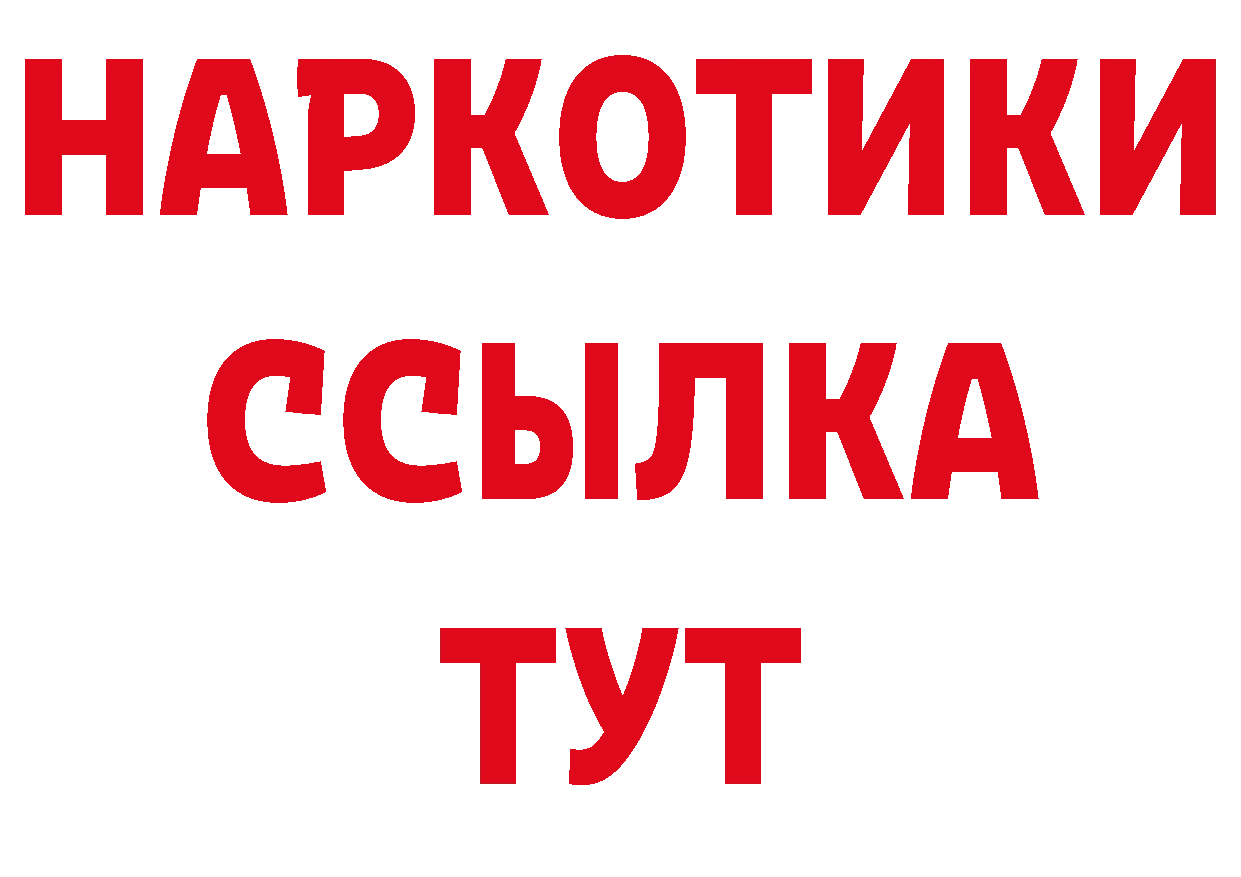 НАРКОТИКИ
ССЫЛКА
ТУТ